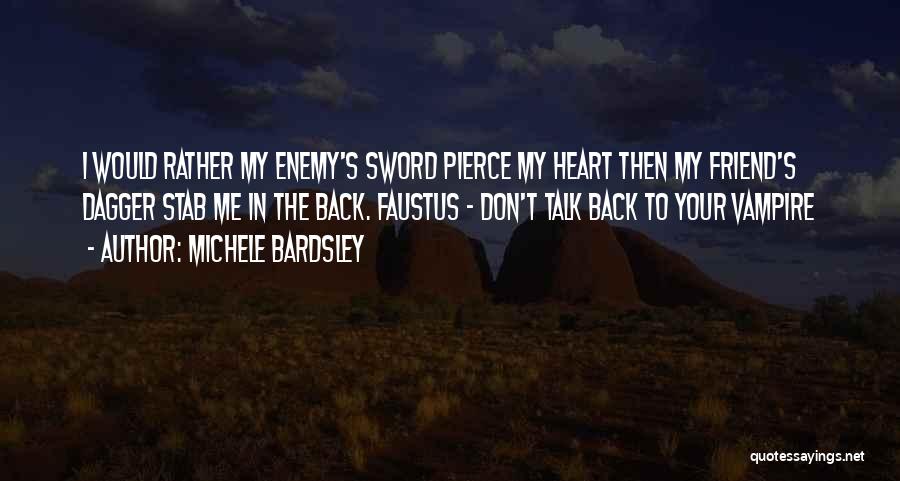 I WOULD RATHER MY ENEMY'S SWORD PIERCE MY HEART THEN MY FRIEND'S DAGGER STAB ME IN THE BACK. FAUSTUS - DON'T TALK BACK TO YOUR VAMPIRE

- AUTHOR: MICHELE BARDSLEY

quotessayings.net